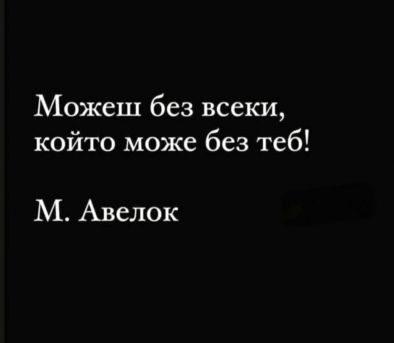 Можеш без всеки,
който може без теб!

М. Авелок